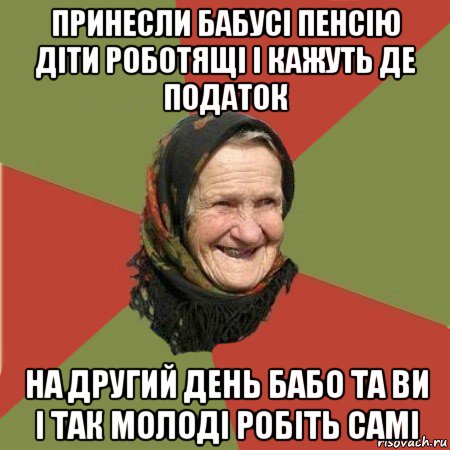 ПРИНЕСЛИ БАБУСІ ПЕНСІЮ ДІТИ РОБОТЯЩІ І КАЖУТЬ ДЕ ПОДАТОК

НА ДРУГИЙ ДЕНЬ БАБО ТА ВИ І ТАК МОЛОДІ РОБІТЬ САМІ

risovach.ru